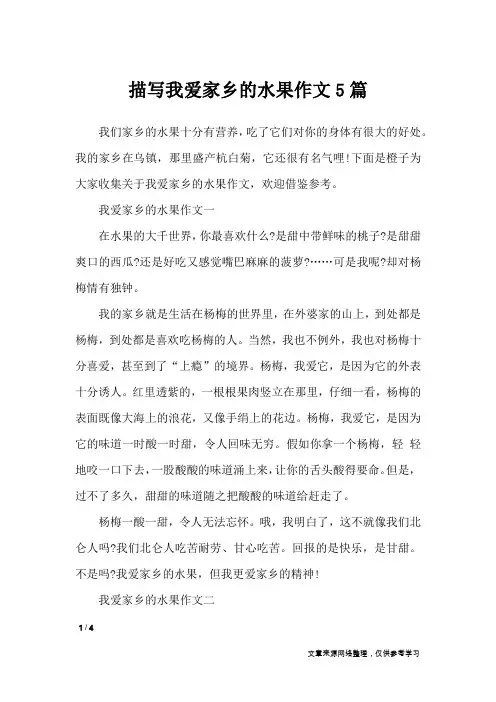 描写我爱家乡的水果作文5篇

我们家乡的水果十分有营养，吃了它们对你的身体有很大的好处。我的家乡在乌镇，那里盛产杭白菊，它还很有名气哩!下面是橙子为大家收集关于我爱家乡的水果作文，欢迎借鉴参考。

我爱家乡的水果作文一

在水果的大千世界，你最喜欢什么?是甜中带鲜味的桃子?是甜甜爽口的西瓜?还是好吃又感觉嘴巴麻麻的菠萝?……可是我呢?却对杨梅情有独钟。

我的家乡就是生活在杨梅的世界里，在外婆家的山上，到处都是杨梅，到处都是喜欢吃杨梅的人。当然，我也不例外，我也对杨梅十分喜爱，甚至到了“上瘾”的境界。杨梅，我爱它，是因为它的外表十分诱人。红里透紫的，一根根果肉竖立在那里，仔细一看，杨梅的表面既像大海上的浪花，又像手绢上的花边。杨梅，我爱它，是因为它的味道一时酸一时甜，令人回味无穷。假如你拿一个杨梅，轻 轻地咬一口下去，一股酸酸的味道涌上来，让你的舌头酸得要命。但是，过不了多久，甜甜的味道随之把酸酸的味道给赶走了。

杨梅一酸一甜，令人无法忘怀。哦，我明白了，这不就像我们北仑人吗?我们北仑人吃苦耐劳、甘心吃苦。回报的是快乐，是甘甜。不是吗?我爱家乡的水果，但我更爱家乡的精神!

我爱家乡的水果作文二

1 / 4

文章来源网络整理，仅供参考学习